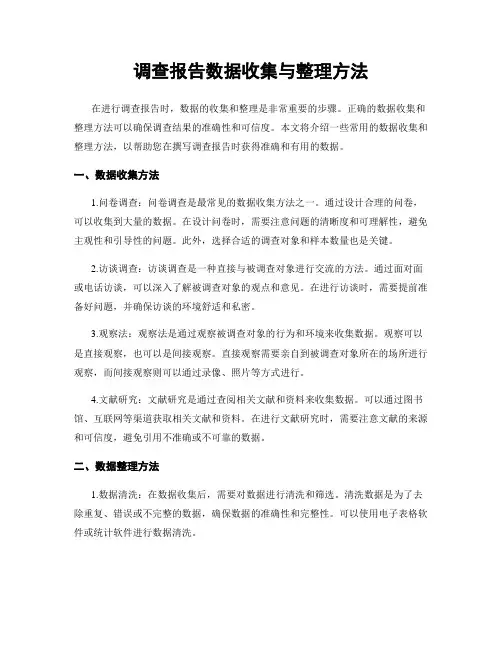 调查报告数据收集与整理方法

在进行调查报告时，数据的收集和整理是非常重要的步骤。正确的数据收集和整理方法可以确保调查结果的准确性和可信度。本文将介绍一些常用的数据收集和整理方法，以帮助您在撰写调查报告时获得准确和有用的数据。

一、数据收集方法

1.问卷调查：问卷调查是最常见的数据收集方法之一。通过设计合理的问卷，可以收集到大量的数据。在设计问卷时，需要注意问题的清晰度和可理解性，避免主观性和引导性的问题。此外，选择合适的调查对象和样本数量也是关键。

2.访谈调查：访谈调查是一种直接与被调查对象进行交流的方法。通过面对面或电话访谈，可以深入了解被调查对象的观点和意见。在进行访谈时，需要提前准备好问题，并确保访谈的环境舒适和私密。

3.观察法：观察法是通过观察被调查对象的行为和环境来收集数据。观察可以是直接观察，也可以是间接观察。直接观察需要亲自到被调查对象所在的场所进行观察，而间接观察则可以通过录像、照片等方式进行。

4.文献研究：文献研究是通过查阅相关文献和资料来收集数据。可以通过图书馆、互联网等渠道获取相关文献和资料。在进行文献研究时，需要注意文献的来源和可信度，避免引用不准确或不可靠的数据。

二、数据整理方法

1.数据清洗：在数据收集后，需要对数据进行清洗和筛选。清洗数据是为了去除重复、错误或不完整的数据，确保数据的准确性和完整性。可以使用电子表格软件或统计软件进行数据清洗。